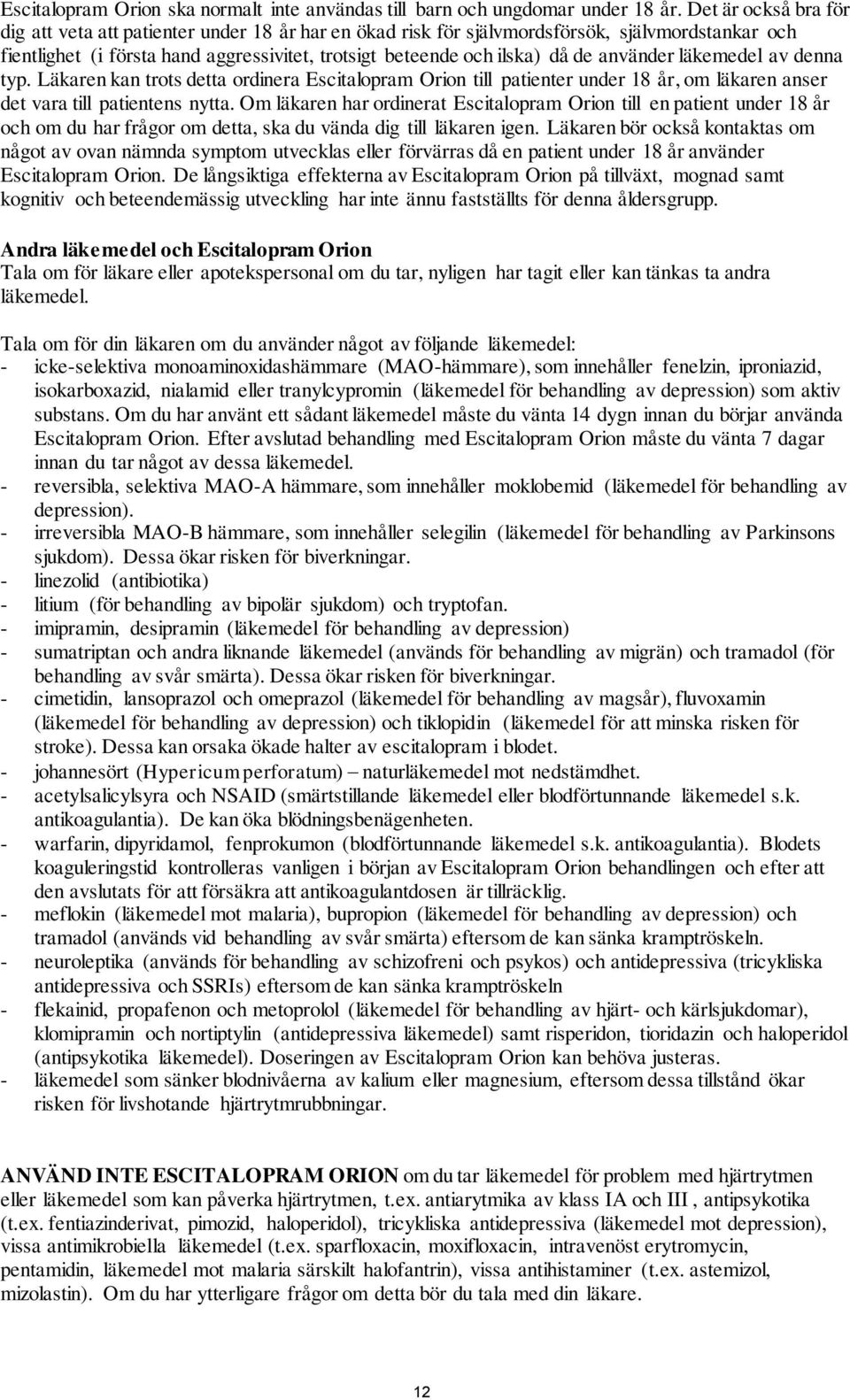 Escitalopram Orion ska normalt inte användas till barn och ungdomar under 18 år. Det är också bra för dig att veta att patienter under 18 år har en ökad risk för självmordsförsök, självmordstankar och fientlighet (i första hand aggressivitet, trotsigt beteende och ilska) då de använder läkemedel av denna typ. Läkaren kan trots detta ordinera Escitalopram Orion till patienter under 18 år, om läkaren anser det vara till patientens nytta. Om läkaren har ordinerat Escitalopram Orion till en patient under 18 år och om du har frågor om detta, ska du vända dig till läkaren igen. Läkaren bör också kontaktas om något av ovan nämnda symptom utvecklas eller förvärras då en patient under 18 år använder Escitalopram Orion. De långsiktiga effekterna av Escitalopram Orion på tillväxt, mognad samt kognitiv och beteendemässig utveckling har inte ännu fastställts för denna åldersgrupp.

Andra läkemedel och Escitalopram Orion
Tala om för läkare eller apotekspersonal om du tar, nyligen har tagit eller kan tänkas ta andra läkemedel.

Tala om för din läkaren om du använder något av följande läkemedel:
- icke-selektiva monoaminoxidashämmare (MAO-hämmare), som innehåller fenelzin, iproniazid, isokarboxazid, nialamid eller tranylcypromin (läkemedel för behandling av depression) som aktiv substans. Om du har använt ett sådant läkemedel måste du vänta 14 dygn innan du börjar använda Escitalopram Orion. Efter avslutad behandling med Escitalopram Orion måste du vänta 7 dagar innan du tar något av dessa läkemedel.
- reversibla, selektiva MAO-A hämmare, som innehåller moklobemid (läkemedel för behandling av depression).
- irreversibla MAO-B hämmare, som innehåller selegilin (läkemedel för behandling av Parkinsons sjukdom). Dessa ökar risken för biverkningar.
- linezolid (antibiotika)
- litium (för behandling av bipolär sjukdom) och tryptofan.
- imipramin, desipramin (läkemedel för behandling av depression)
- sumatriptan och andra liknande läkemedel (används för behandling av migrän) och tramadol (för behandling av svår smärta). Dessa ökar risken för biverkningar.
- cimetidin, lansoprazol och omeprazol (läkemedel för behandling av magsår), fluvoxamin (läkemedel för behandling av depression) och tiklopidin (läkemedel för att minska risken för stroke). Dessa kan orsaka ökade halter av escitalopram i blodet.
- johannesört (Hypericum perforatum) – naturläkemedel mot nedstämdhet.
- acetylsalicylsyra och NSAID (smärtstillande läkemedel eller blodförtunnande läkemedel s.k. antikoagulantia). De kan öka blödningsbenägenheten.
- warfarin, dipyridamol, fenprokumon (blodförtunnande läkemedel s.k. antikoagulantia). Blodets koaguleringstid kontrolleras vanligen i början av Escitalopram Orion behandlingen och efter att den avslutats för att försäkra att antikoagulantdosen är tillräcklig.
- meflokin (läkemedel mot malaria), bupropion (läkemedel för behandling av depression) och tramadol (används vid behandling av svår smärta) eftersom de kan sänka kramptröskeln.
- neuroleptika (används för behandling av schizofreni och psykos) och antidepressiva (tricykliska antidepressiva och SSRIs) eftersom de kan sänka kramptröskeln
- flekainid, propafenon och metoprolol (läkemedel för behandling av hjärt- och kärlsjukdomar), klomipramin och nortiptylin (antidepressiva läkemedel) samt risperidon, tioridazin och haloperidol (antipsykotika läkemedel). Doseringen av Escitalopram Orion kan behöva justeras.
- läkemedel som sänker blodnivåerna av kalium eller magnesium, eftersom dessa tillstånd ökar risken för livshotande hjärtrytmrubbningar.

ANVÄND INTE ESCITALOPRAM ORION om du tar läkemedel för problem med hjärtrytmen eller läkemedel som kan påverka hjärtrytmen, t.ex. antiarytmika av klass IA och III , antipsykotika (t.ex. fentiazinderivat, pimozid, haloperidol), tricykliska antidepressiva (läkemedel mot depression), vissa antimikrobiella läkemedel (t.ex. sparfloxacin, moxifloxacin, intravenöst erytromycin, pentamidin, läkemedel mot malaria särskilt halofantrin), vissa antihistaminer (t.ex. astemizol, mizolastin). Om du har ytterligare frågor om detta bör du tala med din läkare.

12